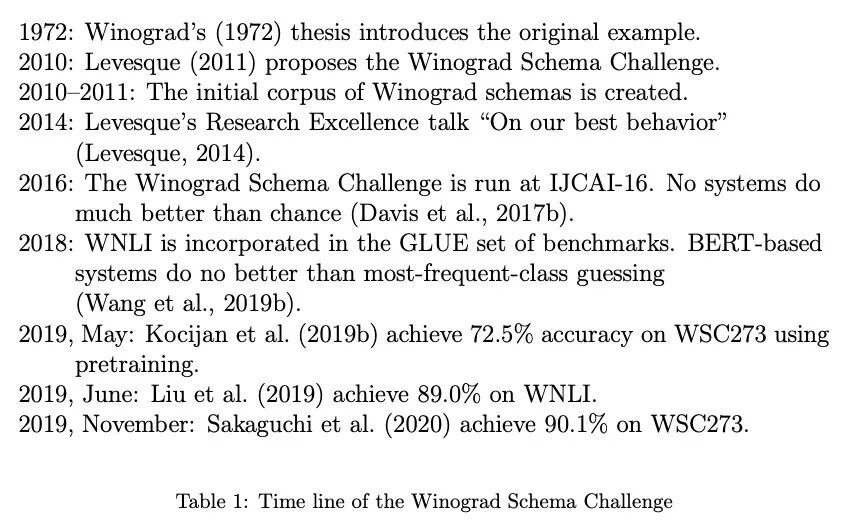 1972: Winograd's (1972) thesis introduces the original example.

2010: Levesque (2011) proposes the Winograd Schema Challenge.

2010–2011: The initial corpus of Winograd schemas is created.

2014: Levesque's Research Excellence talk "On our best behavior" (Levesque, 2014).

2016: The Winograd Schema Challenge is run at IJCAI-16. No systems do much better than chance (Davis et al., 2017b).

2018: WNLI is incorporated in the GLUE set of benchmarks. BERT-based systems do no better than most-frequent-class guessing (Wang et al., 2019b).

2019, May: Kocijan et al. (2019b) achieve 72.5% accuracy on WSC273 using pretraining.

2019, June: Liu et al. (2019) achieve 89.0% on WNLI.

2019, November: Sakaguchi et al. (2020) achieve 90.1% on WSC273.

Table 1: Time line of the Winograd Schema Challenge